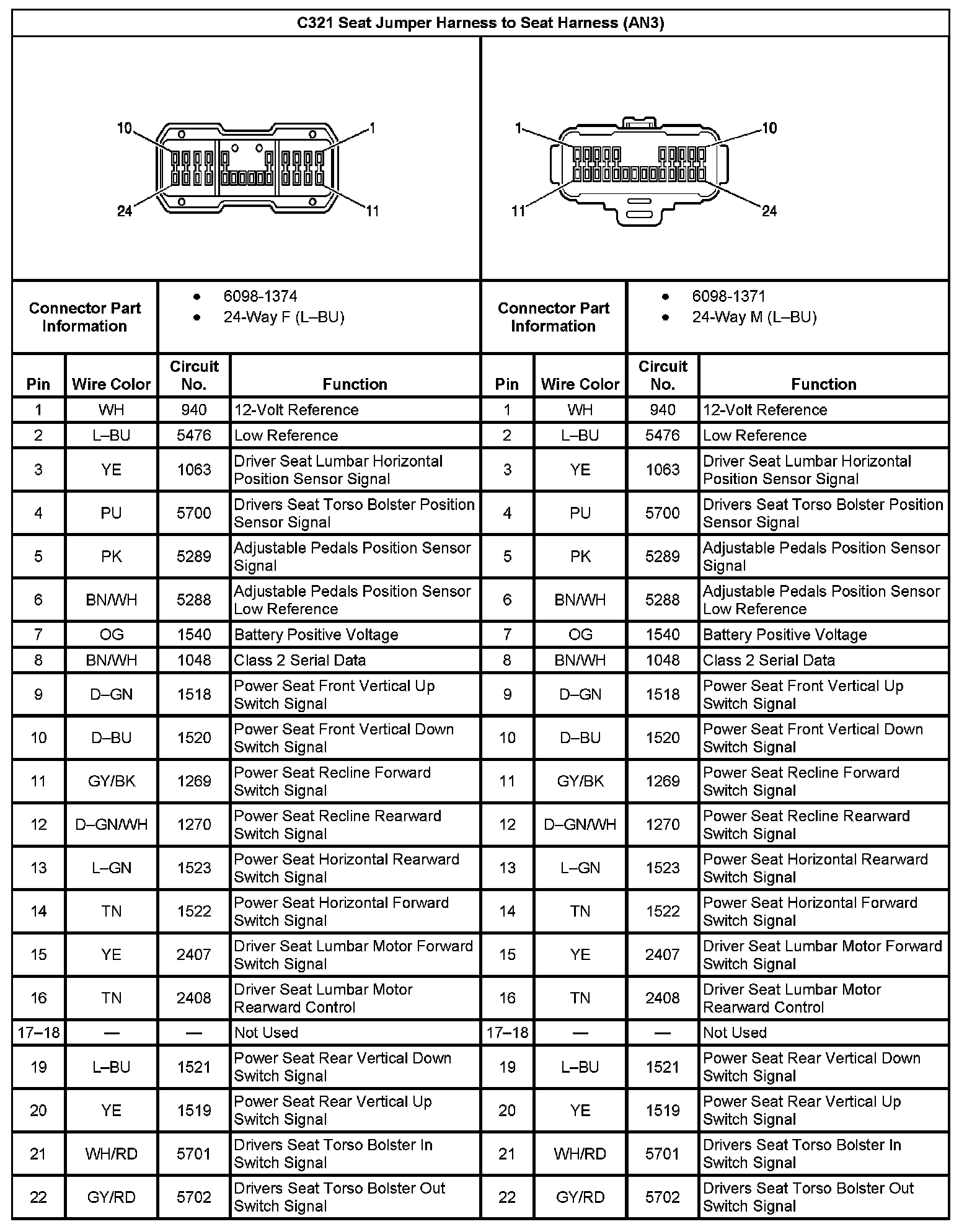 C321 Seat Jumper Harness to Seat Harness (AN3)

10 1 24 11

1 10 11 24

| Connector Part Information | • 6098-1374 • 24-Way F (L–BU) | Connector Part Information | • 6098-1371 • 24-Way M (L–BU) |
|---|---|---|---|

| Pin | Wire Color | Circuit No. | Function | Pin | Wire Color | Circuit No. | Function |
|---|---|---|---|---|---|---|---|
| 1 | WH | 940 | 12-Volt Reference | 1 | WH | 940 | 12-Volt Reference |
| 2 | L–BU | 5476 | Low Reference | 2 | L–BU | 5476 | Low Reference |
| 3 | YE | 1063 | Driver Seat Lumbar Horizontal Position Sensor Signal | 3 | YE | 1063 | Driver Seat Lumbar Horizontal Position Sensor Signal |
| 4 | PU | 5700 | Drivers Seat Torso Bolster Position Sensor Signal | 4 | PU | 5700 | Drivers Seat Torso Bolster Position Sensor Signal |
| 5 | PK | 5289 | Adjustable Pedals Position Sensor Signal | 5 | PK | 5289 | Adjustable Pedals Position Sensor Signal |
| 6 | BN/WH | 5288 | Adjustable Pedals Position Sensor Low Reference | 6 | BN/WH | 5288 | Adjustable Pedals Position Sensor Low Reference |
| 7 | OG | 1540 | Battery Positive Voltage | 7 | OG | 1540 | Battery Positive Voltage |
| 8 | BN/WH | 1048 | Class 2 Serial Data | 8 | BN/WH | 1048 | Class 2 Serial Data |
| 9 | D–GN | 1518 | Power Seat Front Vertical Up Switch Signal | 9 | D–GN | 1518 | Power Seat Front Vertical Up Switch Signal |
| 10 | D–BU | 1520 | Power Seat Front Vertical Down Switch Signal | 10 | D–BU | 1520 | Power Seat Front Vertical Down Switch Signal |
| 11 | GY/BK | 1269 | Power Seat Recline Forward Switch Signal | 11 | GY/BK | 1269 | Power Seat Recline Forward Switch Signal |
| 12 | D–GN/WH | 1270 | Power Seat Recline Rearward Switch Signal | 12 | D–GN/WH | 1270 | Power Seat Recline Rearward Switch Signal |
| 13 | L–GN | 1523 | Power Seat Horizontal Rearward Switch Signal | 13 | L–GN | 1523 | Power Seat Horizontal Rearward Switch Signal |
| 14 | TN | 1522 | Power Seat Horizontal Forward Switch Signal | 14 | TN | 1522 | Power Seat Horizontal Forward Switch Signal |
| 15 | YE | 2407 | Driver Seat Lumbar Motor Forward Switch Signal | 15 | YE | 2407 | Driver Seat Lumbar Motor Forward Switch Signal |
| 16 | TN | 2408 | Driver Seat Lumbar Motor Rearward Control | 16 | TN | 2408 | Driver Seat Lumbar Motor Rearward Control |
| 17–18 | — | — | Not Used | 17–18 | — | — | Not Used |
| 19 | L–BU | 1521 | Power Seat Rear Vertical Down Switch Signal | 19 | L–BU | 1521 | Power Seat Rear Vertical Down Switch Signal |
| 20 | YE | 1519 | Power Seat Rear Vertical Up Switch Signal | 20 | YE | 1519 | Power Seat Rear Vertical Up Switch Signal |
| 21 | WH/RD | 5701 | Drivers Seat Torso Bolster In Switch Signal | 21 | WH/RD | 5701 | Drivers Seat Torso Bolster In Switch Signal |
| 22 | GY/RD | 5702 | Drivers Seat Torso Bolster Out Switch Signal | 22 | GY/RD | 5702 | Drivers Seat Torso Bolster Out Switch Signal |